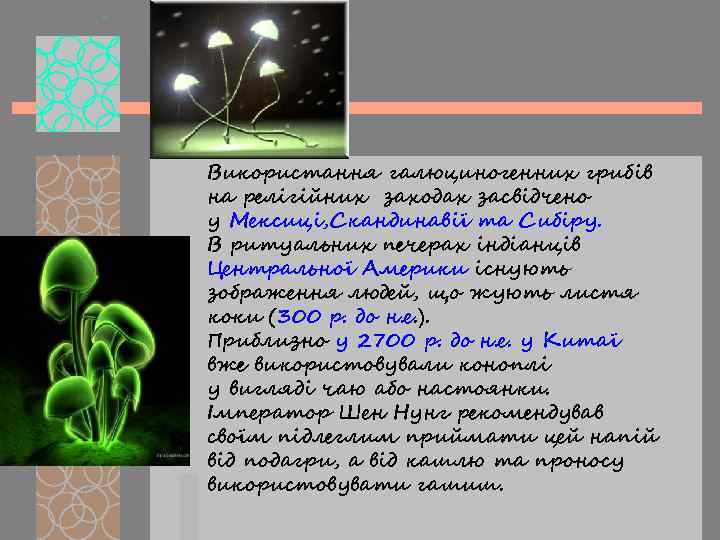 Використання галюциногенних грибів на релігійних заходах засвідчено у Мексиці,Скандинавії та Сибіру. В ритуальних печерах індіанців Центральної Америки існують зображення людей, що жують листя коки (300 р. до н.е.). Приблизно у 2700 р. до н.е. у Китаї вже використовували коноплі у вигляді чаю або настоянки. Імператор Шен Нунг рекомендував своїм підлеглим приймати цей напій від подагри, а від кашлю та проносу використовувати гашиш.